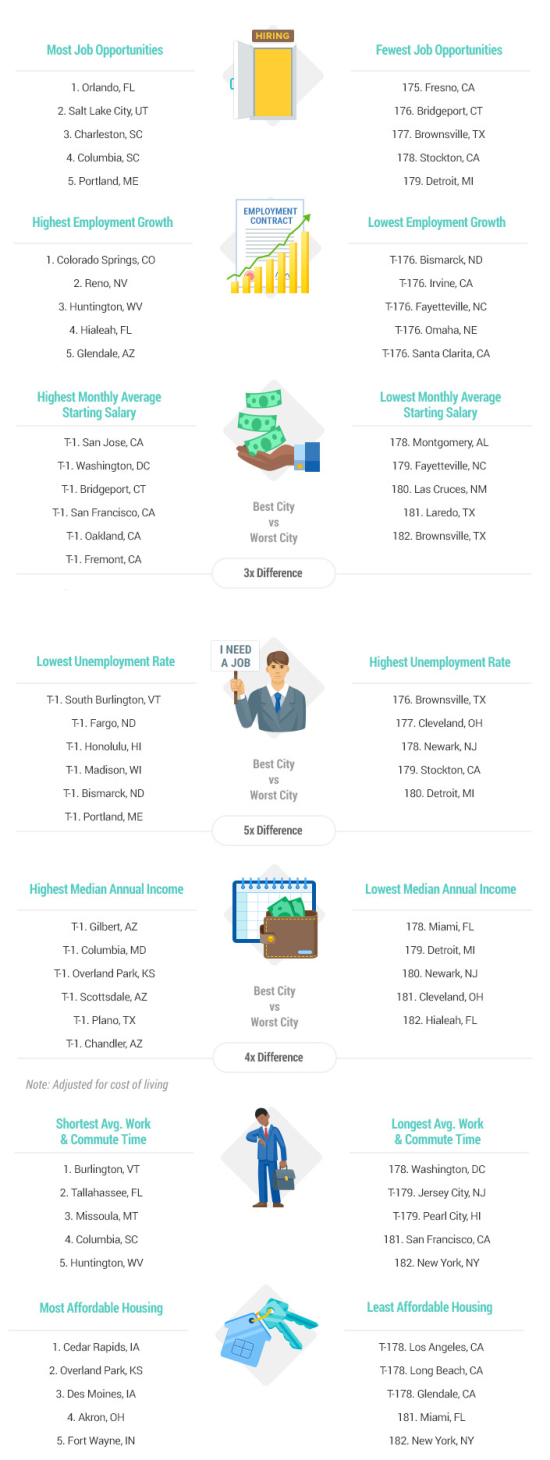 Most Job Opportunities

1. Orlando, FL
2. Salt Lake City, UT
3. Charleston, SC
4. Columbia, SC
5. Portland, ME

HIRING

Fewest Job Opportunities

175. Fresno, CA
176. Bridgeport, CT
177. Brownsville, TX
178. Stockton, CA
179. Detroit, MI

Highest Employment Growth

1. Colorado Springs, CO
2. Reno, NV
3. Huntington, WV
4. Hialeah, FL
5. Glendale, AZ

EMPLOYMENT CONTRACT

Lowest Employment Growth

T-176. Bismarck, ND
T-176. Irvine, CA
T-176. Fayetteville, NC
T-176. Omaha, NE
T-176. Santa Clarita, CA

Highest Monthly Average Starting Salary

T-1. San Jose, CA
T-1. Washington, DC
T-1. Bridgeport, CT
T-1. San Francisco, CA
T-1. Oakland, CA
T-1. Fremont, CA

Best City vs Worst City

3x Difference

Lowest Monthly Average Starting Salary

178. Montgomery, AL
179. Fayetteville, NC
180. Las Cruces, NM
181. Laredo, TX
182. Brownsville, TX

Lowest Unemployment Rate

T-1. South Burlington, VT
T-1. Fargo, ND
T-1. Honolulu, HI
T-1. Madison, WI
T-1. Bismarck, ND
T-1. Portland, ME

I NEED A JOB

Best City vs Worst City

5x Difference

Highest Unemployment Rate

176. Brownsville, TX
177. Cleveland, OH
178. Newark, NJ
179. Stockton, CA
180. Detroit, MI

Highest Median Annual Income

T-1. Gilbert, AZ
T-1. Columbia, MD
T-1. Overland Park, KS
T-1. Scottsdale, AZ
T-1. Plano, TX
T-1. Chandler, AZ

Best City vs Worst City

4x Difference

Lowest Median Annual Income

178. Miami, FL
179. Detroit, MI
180. Newark, NJ
181. Cleveland, OH
182. Hialeah, FL

Note: Adjusted for cost of living

Shortest Avg. Work & Commute Time

1. Burlington, VT
2. Tallahassee, FL
3. Missoula, MT
4. Columbia, SC
5. Huntington, WV

Longest Avg. Work & Commute Time

178. Washington, DC
T-179. Jersey City, NJ
T-179. Pearl City, HI
181. San Francisco, CA
182. New York, NY

Most Affordable Housing

1. Cedar Rapids, IA
2. Overland Park, KS
3. Des Moines, IA
4. Akron, OH
5. Fort Wayne, IN

Least Affordable Housing

T-178. Los Angeles, CA
T-178. Long Beach, CA
T-178. Glendale, CA
181. Miami, FL
182. New York, NY